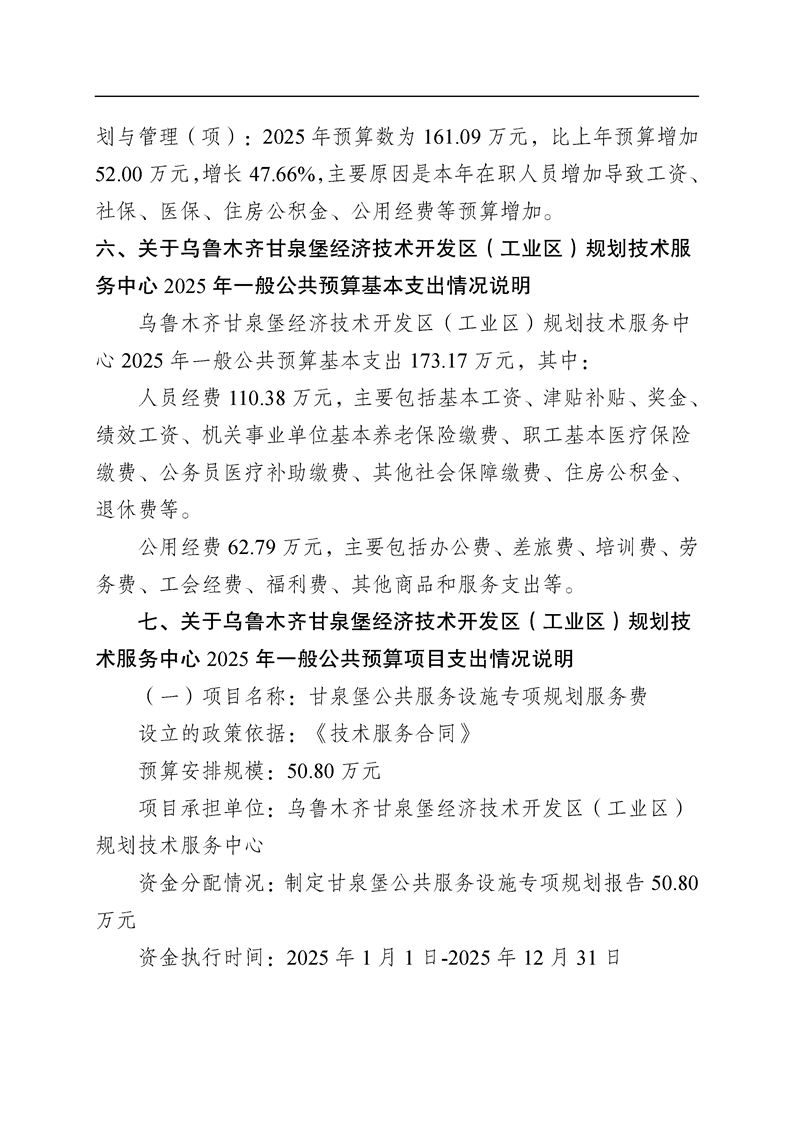 划与管理（项）：2025 年预算数为 161.09 万元，比上年预算增加 52.00 万元，增长 47.66%，主要原因是本年在职人员增加导致工资、社保、医保、住房公积金、公用经费等预算增加。

六、关于乌鲁木齐甘泉堡经济技术开发区（工业区）规划技术服务中心 2025 年一般公共预算基本支出情况说明

乌鲁木齐甘泉堡经济技术开发区（工业区）规划技术服务中心 2025 年一般公共预算基本支出 173.17 万元，其中：

人员经费 110.38 万元，主要包括基本工资、津贴补贴、奖金、绩效工资、机关事业单位基本养老保险缴费、职工基本医疗保险缴费、公务员医疗补助缴费、其他社会保障缴费、住房公积金、退休费等。

公用经费 62.79 万元，主要包括办公费、差旅费、培训费、劳务费、工会经费、福利费、其他商品和服务支出等。

七、关于乌鲁木齐甘泉堡经济技术开发区（工业区）规划技术服务中心 2025 年一般公共预算项目支出情况说明

（一）项目名称：甘泉堡公共服务设施专项规划服务费

设立的政策依据：《技术服务合同》

预算安排规模：50.80 万元

项目承担单位：乌鲁木齐甘泉堡经济技术开发区（工业区）规划技术服务中心

资金分配情况：制定甘泉堡公共服务设施专项规划报告 50.80 万元

资金执行时间：2025 年 1 月 1 日-2025 年 12 月 31 日